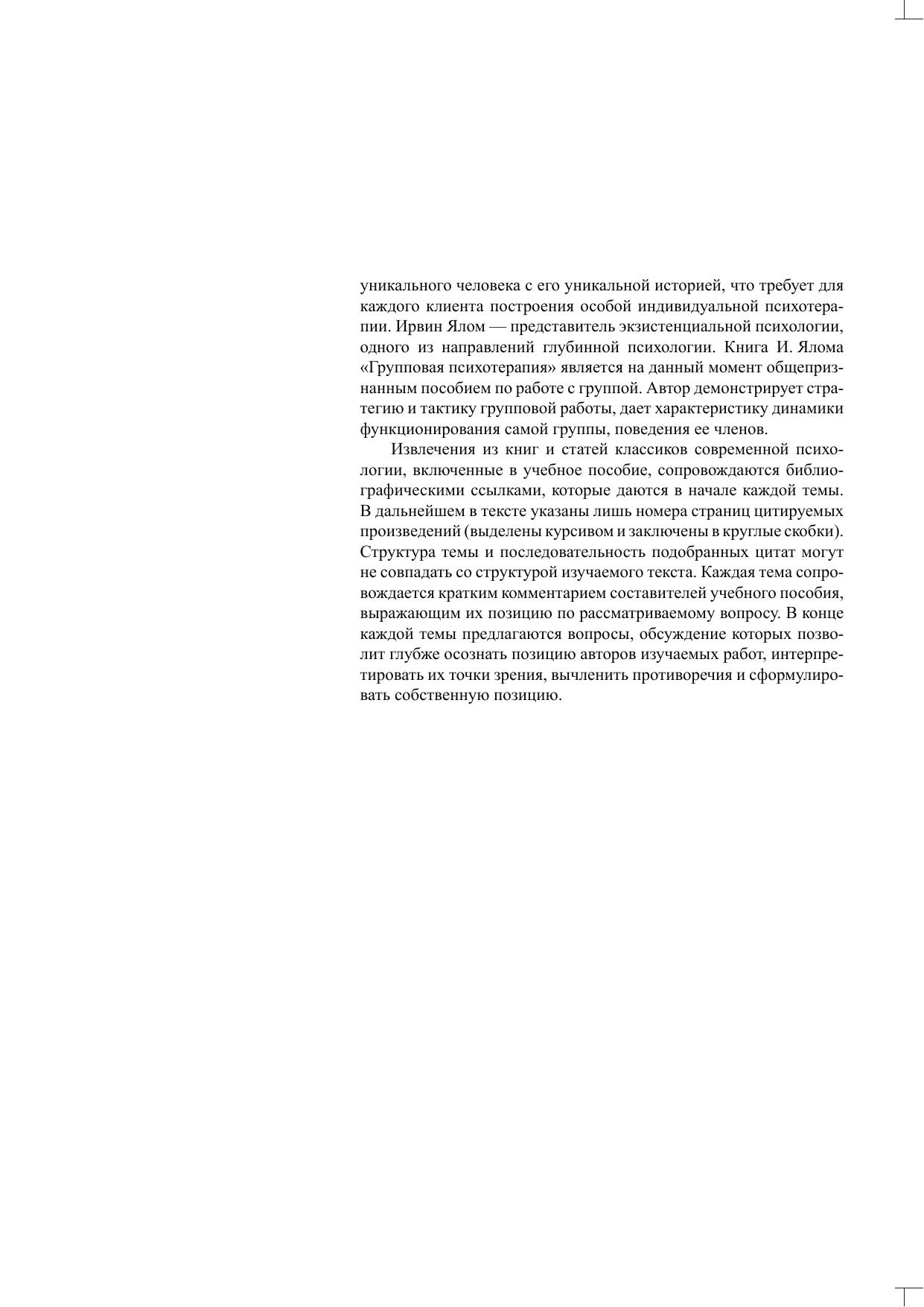 уникального человека с его уникальной историей, что требует для каждого клиента построения особой индивидуальной психотерапии. Ирвин Ялом — представитель экзистенциальной психологии, одного из направлений глубинной психологии. Книга И. Ялома «Групповая психотерапия» является на данный момент общепризнанным пособием по работе с группой. Автор демонстрирует стратегию и тактику групповой работы, дает характеристику динамики функционирования самой группы, поведения ее членов.

Извлечения из книг и статей классиков современной психологии, включенные в учебное пособие, сопровождаются библиографическими ссылками, которые даются в начале каждой темы. В дальнейшем в тексте указаны лишь номера страниц цитируемых произведений (выделены курсивом и заключены в круглые скобки). Структура темы и последовательность подобранных цитат могут не совпадать со структурой изучаемого текста. Каждая тема сопровождается кратким комментарием составителей учебного пособия, выражающим их позицию по рассматриваемому вопросу. В конце каждой темы предлагаются вопросы, обсуждение которых позволит глубже осознать позицию авторов изучаемых работ, интерпретировать их точки зрения, вычленить противоречия и сформулировать собственную позицию.